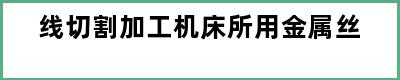 线切割加工机床所用金属丝